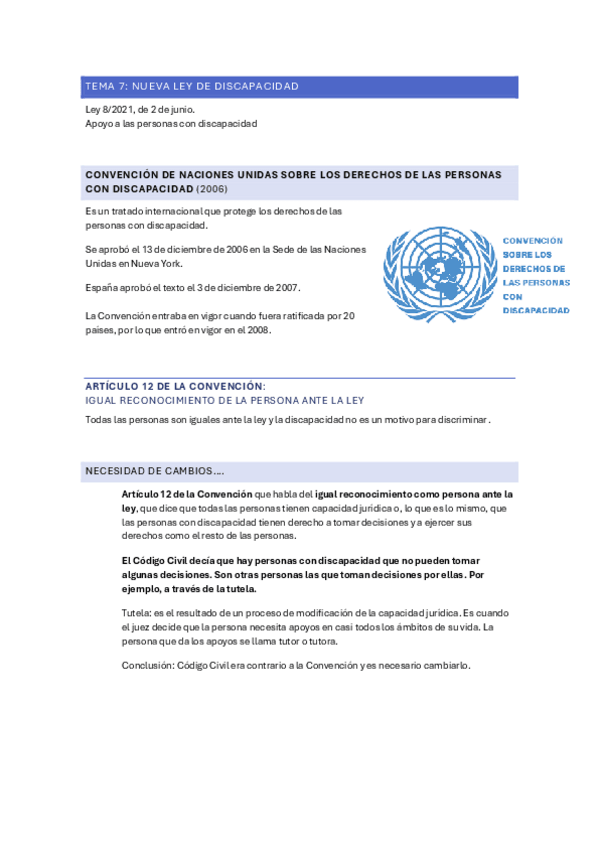 TEMA 7: NUEVA LEY DE DISCAPACIDAD

Ley 8/2021, de 2 de junio.
Apoyo a las personas con discapacidad

CONVENCIÓN DE NACIONES UNIDAS SOBRE LOS DERECHOS DE LAS PERSONAS CON DISCAPACIDAD (2006)

Es un tratado internacional que protege los derechos de las personas con discapacidad.

Se aprobó el 13 de diciembre de 2006 en la Sede de las Naciones Unidas en Nueva York.

España aprobó el texto el 3 de diciembre de 2007.

La Convención entraba en vigor cuando fuera ratificada por 20 países, por lo que entró en vigor en el 2008.

CONVENCIÓN SOBRE LOS DERECHOS DE LAS PERSONAS CON DISCAPACIDAD

ARTÍCULO 12 DE LA CONVENCIÓN:
IGUAL RECONOCIMIENTO DE LA PERSONA ANTE LA LEY

Todas las personas son iguales ante la ley y la discapacidad no es un motivo para discriminar.

NECESIDAD DE CAMBIOS….

Artículo 12 de la Convención que habla del igual reconocimiento como persona ante la ley, que dice que todas las personas tienen capacidad jurídica o, lo que es lo mismo, que las personas con discapacidad tienen derecho a tomar decisiones y a ejercer sus derechos como el resto de las personas.

El Código Civil decía que hay personas con discapacidad que no pueden tomar algunas decisiones. Son otras personas las que toman decisiones por ellas. Por ejemplo, a través de la tutela.

Tutela: es el resultado de un proceso de modificación de la capacidad jurídica. Es cuando el juez decide que la persona necesita apoyos en casi todos los ámbitos de su vida. La persona que da los apoyos se llama tutor o tutora.

Conclusión: Código Civil era contrario a la Convención y es necesario cambiarlo.